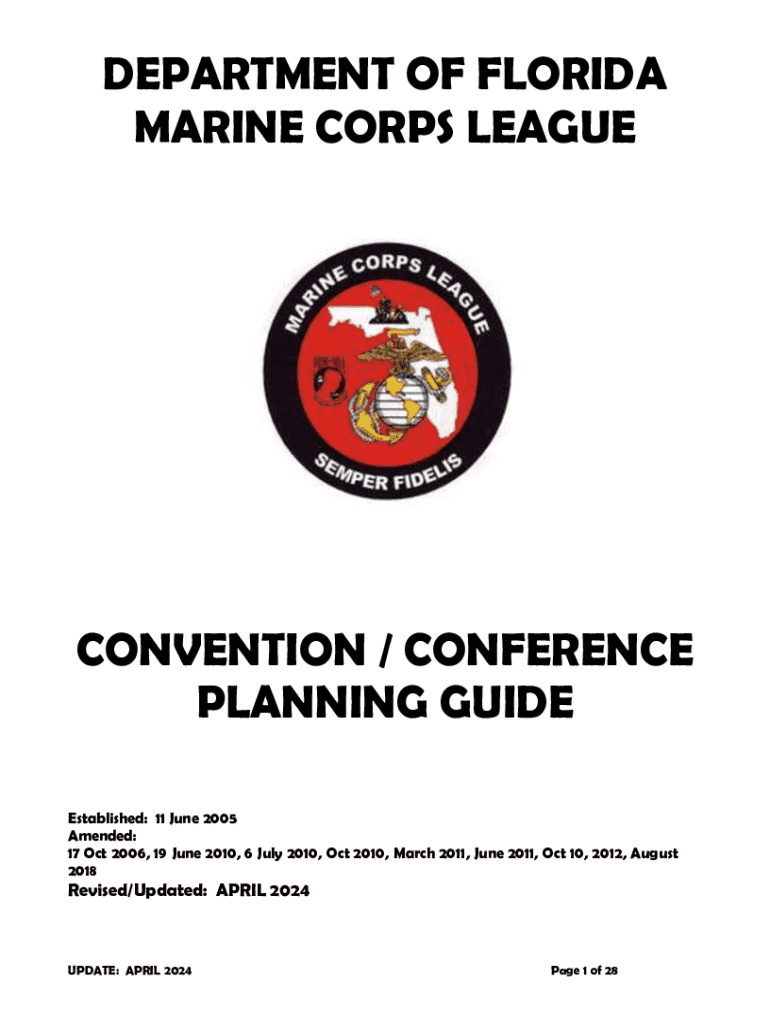 DEPARTMENT OF FLORIDA
MARINE CORPS LEAGUE

MARINE CORPS LEAGUE

SEMPER FIDELIS

CONVENTION / CONFERENCE PLANNING GUIDE

Established: 11 June 2005
Amended:
17 Oct 2006, 19 June 2010, 6 July 2010, Oct 2010, March 2011, June 2011, Oct 10, 2012, August 2018
Revised/Updated: APRIL 2024

UPDATE: APRIL 2024

Page 1 of 28